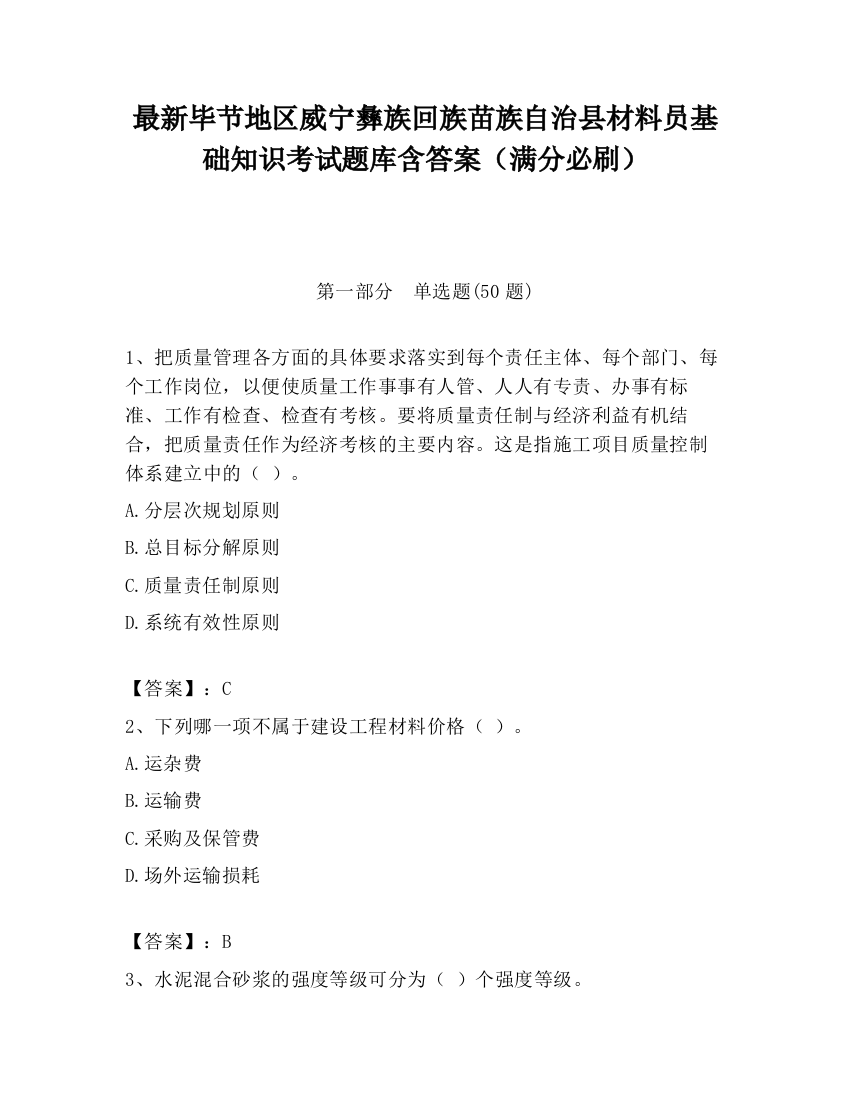 最新毕节地区威宁彝族回族苗族自治县材料员基础知识考试题库含答案（满分必刷）

第一部分 单选题(50 题)

1、把质量管理各方面的具体要求落实到每个责任主体、每个部门、每个工作岗位，以便使质量工作事事有人管、人人有专责、办事有标准、工作有检查、检查有考核。要将质量责任制与经济利益有机结合，把质量责任作为经济考核的主要内容。这是指施工项目质量控制体系建立中的（ ）。

A.分层次规划原则

B.总目标分解原则

C.质量责任制原则

D.系统有效性原则

【答案】：C

2、下列哪一项不属于建设工程材料价格（ ）。

A.运杂费

B.运输费

C.采购及保管费

D.场外运输损耗

【答案】：B

3、水泥混合砂浆的强度等级可分为（ ）个强度等级。